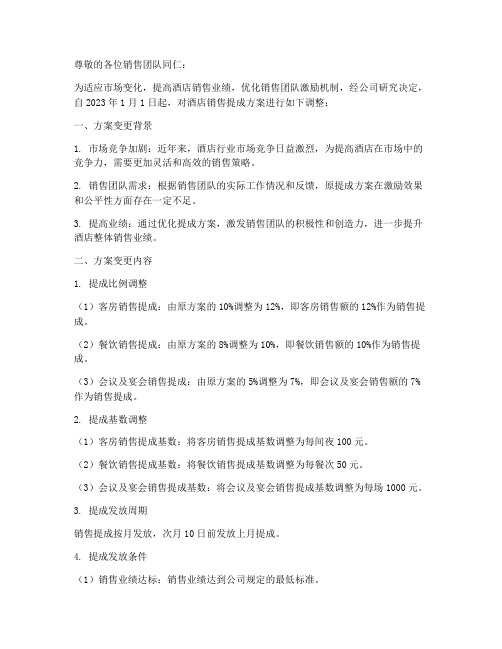 尊敬的各位销售团队同仁：

为适应市场变化，提高酒店销售业绩，优化销售团队激励机制，经公司研究决定，自 2023 年 1 月 1 日起，对酒店销售提成方案进行如下调整：

一、方案变更背景

1. 市场竞争加剧：近年来，酒店行业市场竞争日益激烈，为提高酒店在市场中的竞争力，需要更加灵活和高效的销售策略。

2. 销售团队需求：根据销售团队的实际工作情况和反馈，原提成方案在激励效果和公平性方面存在一定不足。

3. 提高业绩：通过优化提成方案，激发销售团队的积极性和创造力，进一步提升酒店整体销售业绩。

二、方案变更内容

1. 提成比例调整

（1）客房销售提成：由原方案的 10%调整为 12%，即客房销售额的 12%作为销售提成。

（2）餐饮销售提成：由原方案的 8%调整为 10%，即餐饮销售额的 10%作为销售提成。

（3）会议及宴会销售提成：由原方案的 5%调整为 7%，即会议及宴会销售额的 7%作为销售提成。

2. 提成基数调整

（1）客房销售提成基数：将客房销售提成基数调整为每间夜 100 元。

（2）餐饮销售提成基数：将餐饮销售提成基数调整为每餐次 50 元。

（3）会议及宴会销售提成基数：将会议及宴会销售提成基数调整为每场 1000 元。

3. 提成发放周期

销售提成按月发放，次月 10 日前发放上月提成。

4. 提成发放条件

（1）销售业绩达标：销售业绩达到公司规定的最低标准。